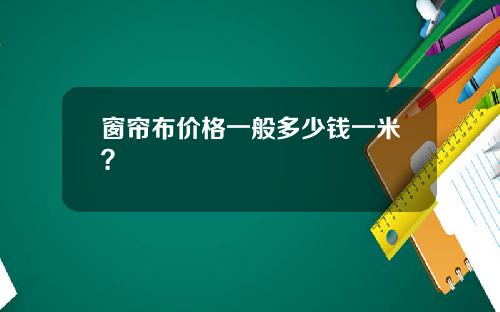 窗帘布价格一般多少钱一米？